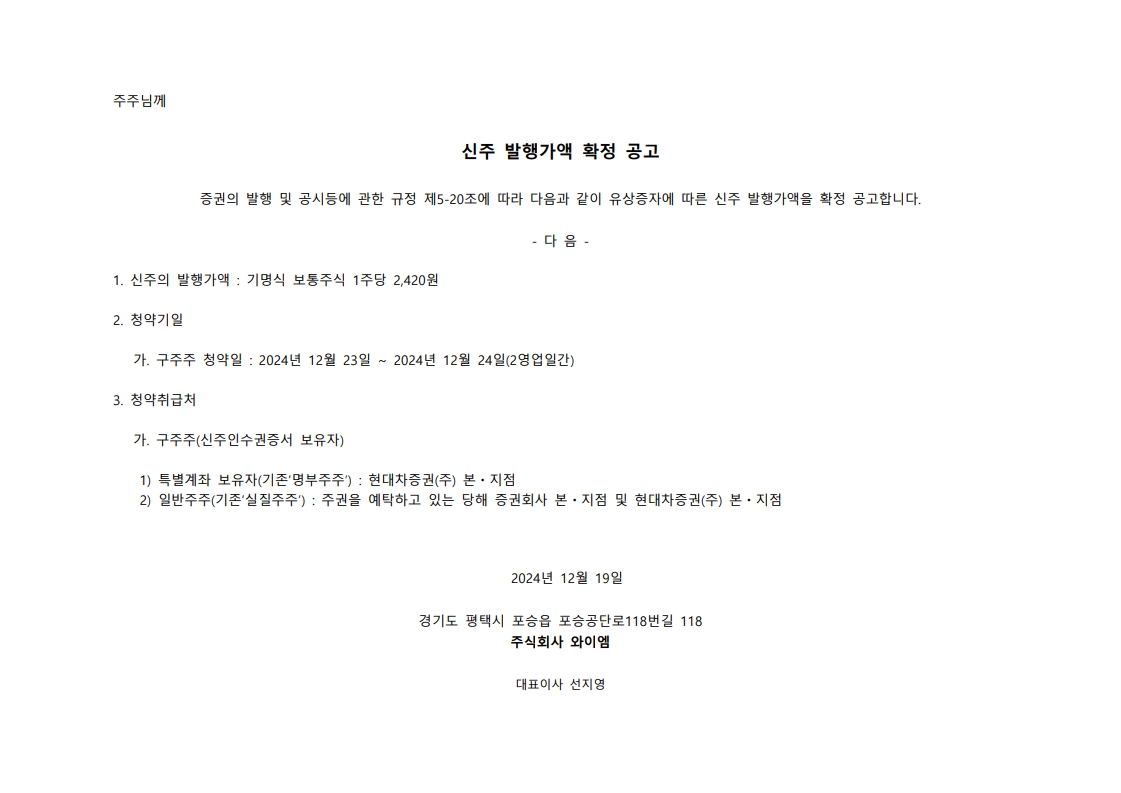 주주님께

신주 발행가액 확정 공고

증권의 발행 및 공시등에 관한 규정 제5-20조에 따라 다음과 같이 유상증자에 따른 신주 발행가액을 확정 공고합니다.

- 다 음 -

1. 신주의 발행가액 : 기명식 보통주식 1주당 2,420원

2. 청약기일

가. 구주주 청약일 : 2024년 12월 23일 ~ 2024년 12월 24일(2영업일간)

3. 청약취급처

가. 구주주(신주인수권증서 보유자)

1) 특별계좌 보유자(기존'명부주주') : 현대차증권(주) 본·지점
2) 일반주주(기존'실질주주') : 주권을 예탁하고 있는 당해 증권회사 본·지점 및 현대차증권(주) 본·지점

2024년 12월 19일

경기도 평택시 포승읍 포승공단로118번길 118
주식회사 와이엠

대표이사 선지영